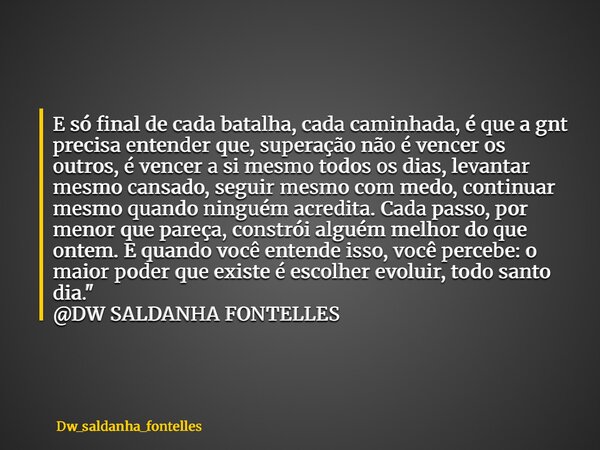 E só final de cada batalha, cada caminhada, é que a gnt precisa entender que, superação não é vencer os outros, é vencer a si mesmo todos os dias, levantar mesmo cansado, seguir mesmo com medo, continuar mesmo quando ninguém acredita. Cada passo, por menor que pareça, constrói alguém melhor do que ontem. E quando você entende isso, você percebe: o maior poder que existe é escolher evoluir, todo santo dia."
@DW SALDANHA FONTELLES

Dw_saldanha_fontelles